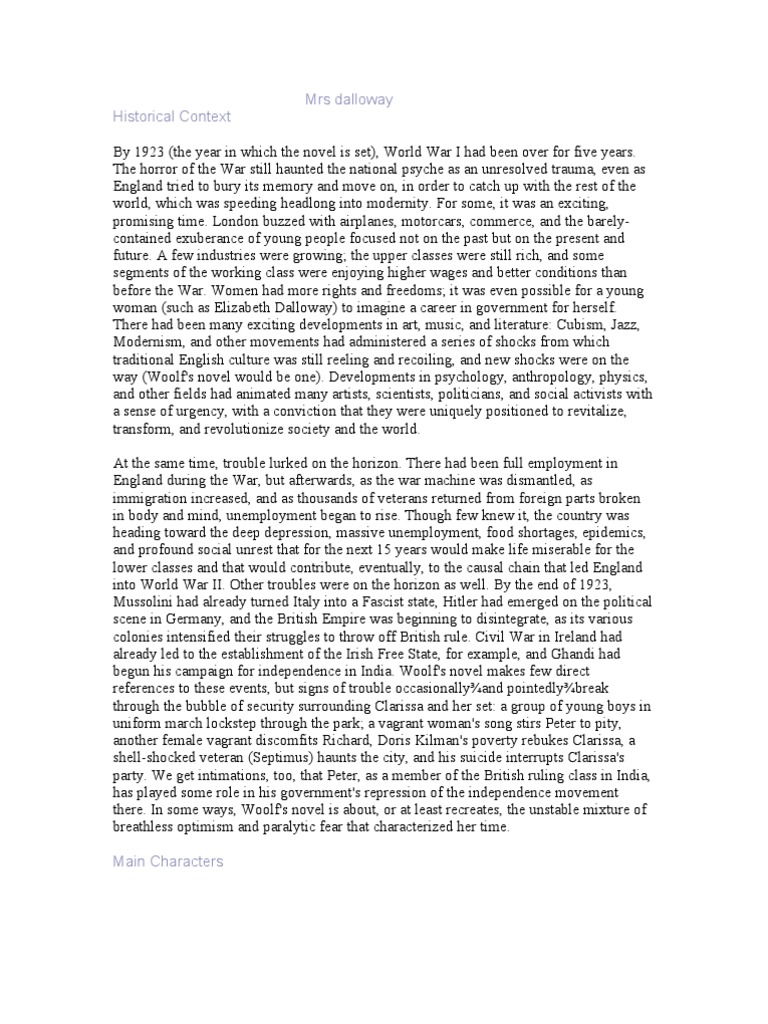 Mrs dalloway

Historical Context

By 1923 (the year in which the novel is set), World War I had been over for five years. The horror of the War still haunted the national psyche as an unresolved trauma, even as England tried to bury its memory and move on, in order to catch up with the rest of the world, which was speeding headlong into modernity. For some, it was an exciting, promising time. London buzzed with airplanes, motorcars, commerce, and the barely-contained exuberance of young people focused not on the past but on the present and future. A few industries were growing; the upper classes were still rich, and some segments of the working class were enjoying higher wages and better conditions than before the War. Women had more rights and freedoms; it was even possible for a young woman (such as Elizabeth Dalloway) to imagine a career in government for herself. There had been many exciting developments in art, music, and literature: Cubism, Jazz, Modernism, and other movements had administered a series of shocks from which traditional English culture was still reeling and recoiling, and new shocks were on the way (Woolf's novel would be one). Developments in psychology, anthropology, physics, and other fields had animated many artists, scientists, politicians, and social activists with a sense of urgency, with a conviction that they were uniquely positioned to revitalize, transform, and revolutionize society and the world.

At the same time, trouble lurked on the horizon. There had been full employment in England during the War, but afterwards, as the war machine was dismantled, as immigration increased, and as thousands of veterans returned from foreign parts broken in body and mind, unemployment began to rise. Though few knew it, the country was heading toward the deep depression, massive unemployment, food shortages, epidemics, and profound social unrest that for the next 15 years would make life miserable for the lower classes and that would contribute, eventually, to the causal chain that led England into World War II. Other troubles were on the horizon as well. By the end of 1923, Mussolini had already turned Italy into a Fascist state, Hitler had emerged on the political scene in Germany, and the British Empire was beginning to disintegrate, as its various colonies intensified their struggles to throw off British rule. Civil War in Ireland had already led to the establishment of the Irish Free State, for example, and Ghandi had begun his campaign for independence in India. Woolf's novel makes few direct references to these events, but signs of trouble occasionally¾and pointedly¾break through the bubble of security surrounding Clarissa and her set: a group of young boys in uniform march lockstep through the park; a vagrant woman's song stirs Peter to pity, another female vagrant discomfits Richard, Doris Kilman's poverty rebukes Clarissa, a shell-shocked veteran (Septimus) haunts the city, and his suicide interrupts Clarissa's party. We get intimations, too, that Peter, as a member of the British ruling class in India, has played some role in his government's repression of the independence movement there. In some ways, Woolf's novel is about, or at least recreates, the unstable mixture of breathless optimism and paralytic fear that characterized her time.

Main Characters